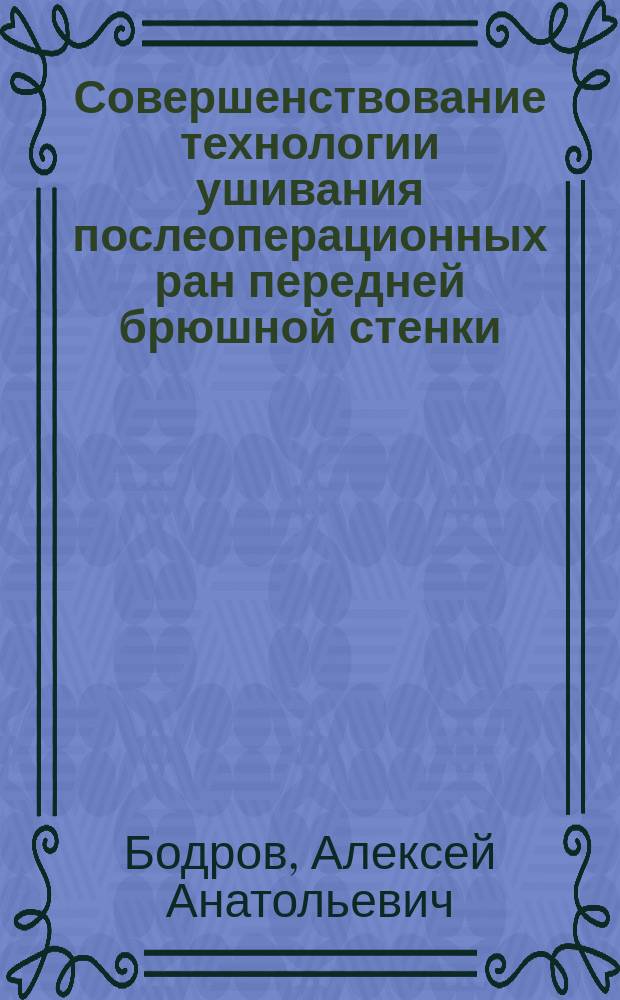 Совершенствование технологии ушивания послеоперационных ран передней брюшной стенки

Бодров, Алексей Анатольевич